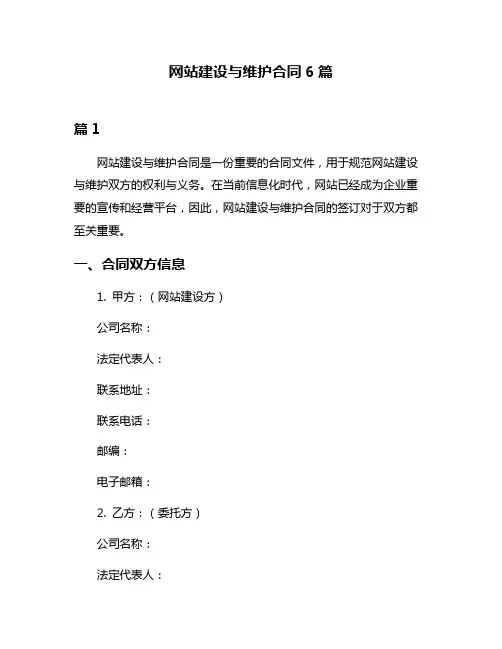 网站建设与维护合同 6 篇

篇 1

网站建设与维护合同是一份重要的合同文件，用于规范网站建设与维护双方的权利与义务。在当前信息化时代，网站已经成为企业重要的宣传和经营平台，因此，网站建设与维护合同的签订对于双方都至关重要。

一、合同双方信息

1. 甲方：（网站建设方）

公司名称：

法定代表人：

联系地址：

联系电话：

邮编：

电子邮箱：

2. 乙方：（委托方）

公司名称：

法定代表人：